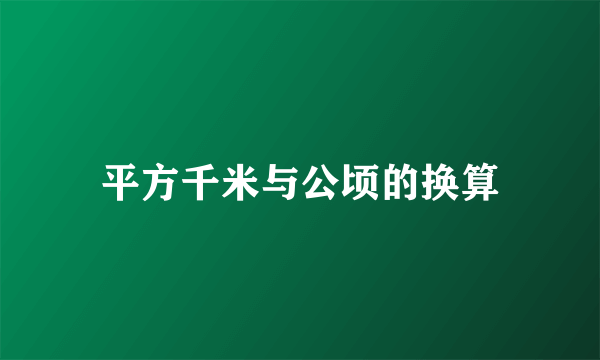 平方千米与公顷的换算